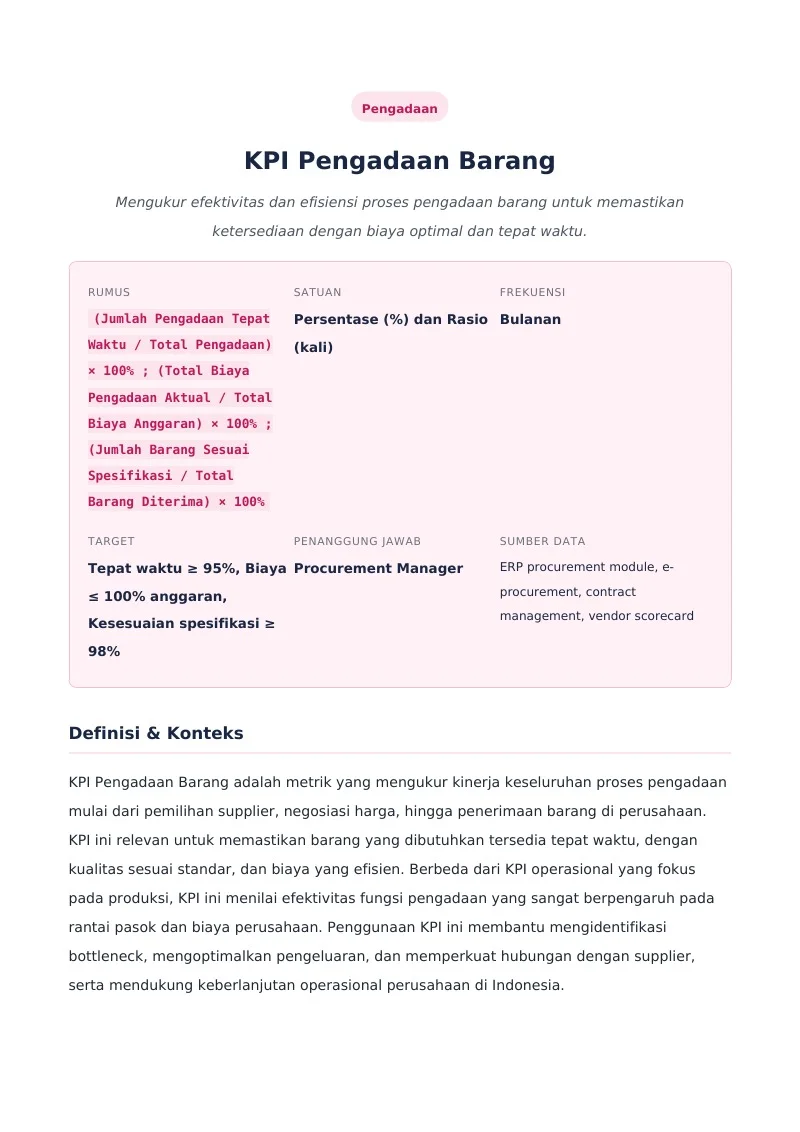 Pengadaan

KPI Pengadaan Barang

Mengukur efektivitas dan efisiensi proses pengadaan barang untuk memastikan ketersediaan dengan biaya optimal dan tepat waktu.

RUMUS
(Jumlah Pengadaan Tepat Waktu / Total Pengadaan) × 100% ; (Total Biaya Pengadaan Aktual / Total Biaya Anggaran) × 100% ; (Jumlah Barang Sesuai Spesifikasi / Total Barang Diterima) × 100%

SATUAN
Persentase (%) dan Rasio (kali)

FREKUENSI
Bulanan

TARGET
Tepat waktu ≥ 95%, Biaya ≤ 100% anggaran, Kesesuaian spesifikasi ≥ 98%

PENANGGUNG JAWAB
Procurement Manager

SUMBER DATA
ERP procurement module, e-procurement, contract management, vendor scorecard

Definisi & Konteks

KPI Pengadaan Barang adalah metrik yang mengukur kinerja keseluruhan proses pengadaan mulai dari pemilihan supplier, negosiasi harga, hingga penerimaan barang di perusahaan. KPI ini relevan untuk memastikan barang yang dibutuhkan tersedia tepat waktu, dengan kualitas sesuai standar, dan biaya yang efisien. Berbeda dari KPI operasional yang fokus pada produksi, KPI ini menilai efektivitas fungsi pengadaan yang sangat berpengaruh pada rantai pasok dan biaya perusahaan. Penggunaan KPI ini membantu mengidentifikasi bottleneck, mengoptimalkan pengeluaran, dan memperkuat hubungan dengan supplier, serta mendukung keberlanjutan operasional perusahaan di Indonesia.